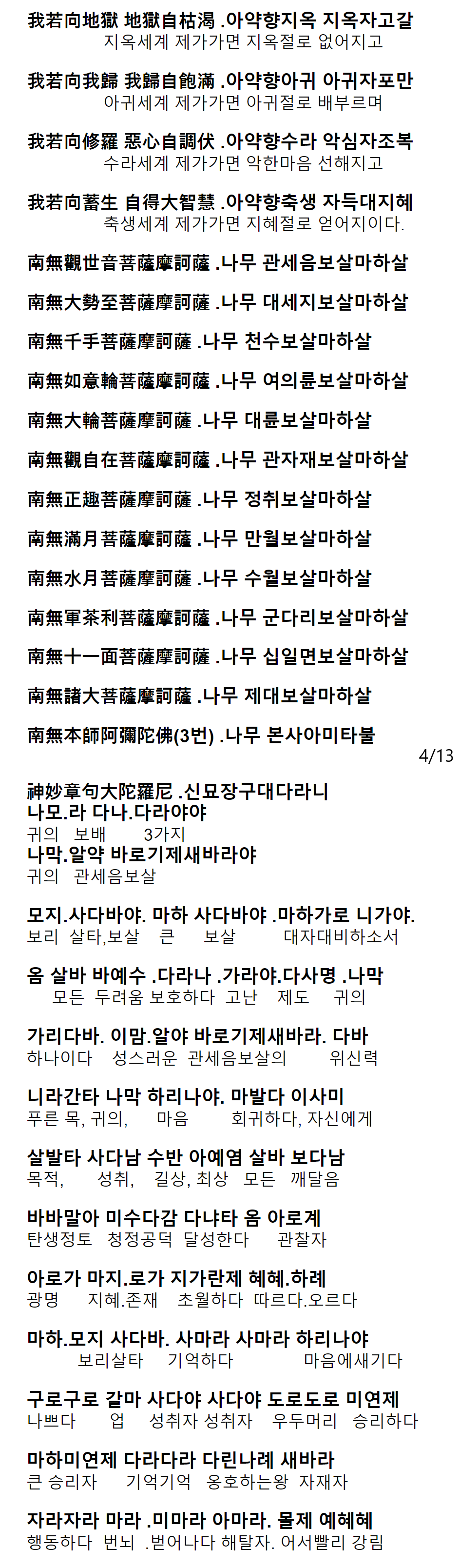 我若向地獄 地獄自枯渴 .아약향지옥 지옥자고갈
지옥세계 제가가면 지옥절로 없어지고

我若向我歸 我歸自飽滿 .아약향아귀 아귀자포만
아귀세계 제가가면 아귀절로 배부르며

我若向修羅 惡心自調伏 .아약향수라 악심자조복
수라세계 제가가면 악한마음 선해지고

我若向蓄生 自得大智慧 .아약향축생 자득대지혜
축생세계 제가가면 지혜절로 얻어지이다.

南無觀世音菩薩摩訶薩 .나무 관세음보살마하살

南無大勢至菩薩摩訶薩 .나무 대세지보살마하살

南無千手菩薩摩訶薩 .나무 천수보살마하살

南無如意輪菩薩摩訶薩 .나무 여의륜보살마하살

南無大輪菩薩摩訶薩 .나무 대륜보살마하살

南無觀自在菩薩摩訶薩 .나무 관자재보살마하살

南無正趣菩薩摩訶薩 .나무 정취보살마하살

南無滿月菩薩摩訶薩 .나무 만월보살마하살

南無水月菩薩摩訶薩 .나무 수월보살마하살

南無軍茶利菩薩摩訶薩 .나무 군다리보살마하살

南無十一面菩薩摩訶薩 .나무 십일면보살마하살

南無諸大菩薩摩訶薩 .나무 제대보살마하살

南無本師阿彌陀佛(3번) .나무 본사아미타불

4/13

神妙章句大陀羅尼 .신묘장구대다라니
나모.라 다나.다라야야
귀의 보배 3가지
나막.알약 바로기제새바라야
귀의 관세음보살

모지.사다바야. 마하 사다바야 .마하가로 니가야.
보리 살타,보살 큰 보살 대자대비하소서

옴 살바 바예수 .다라나 .가라야.다사명 .나막
모든 두려움 보호하다 고난 제도 귀의

가리다바. 이맘.알야 바로기제새바라. 다바
하나이다 성스러운 관세음보살의 위신력

니라간타 나막 하리나야. 마발다 이사미
푸른 목, 귀의, 마음 회귀하다, 자신에게

살발타 사다남 수반 아예염 살바 보다남
목적, 성취, 길상, 최상 모든 깨달음

바바말아 미수다감 다냐타 옴 아로계
탄생정토 청정공덕 달성한다 관찰자

아로가 마지.로가 지가란제 혜혜.하례
광명 지혜.존재 초월하다 따르다.오르다

마하.모지 사다바. 사마라 사마라 하리나야
보리살타 기억하다 마음에새기다

구로구로 갈마 사다야 사다야 도로도로 미연제
나쁘다 업 성취자 성취자 우두머리 승리하다

마하미연제 다라다라 다린나례 새바라
큰 승리자 기억기억 옹호하는왕 자재자

자라자라 마라 .미마라 아마라. 몰제 예혜혜
행동하다 번뇌 .벋어나다 해탈자. 어서빨리 강림